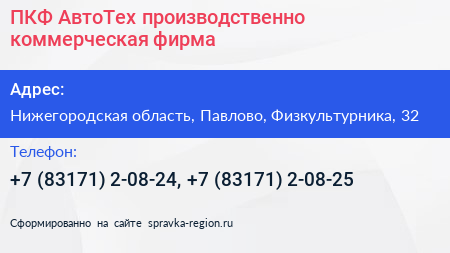 ПКФ АвтоТех производственно коммерческая фирма

Адрес:
Нижегородская область, Павлово, Физкультурника, 32

Телефон:
+7 (83171) 2-08-24, +7 (83171) 2-08-25

Сформированно на сайте spravka-region.ru